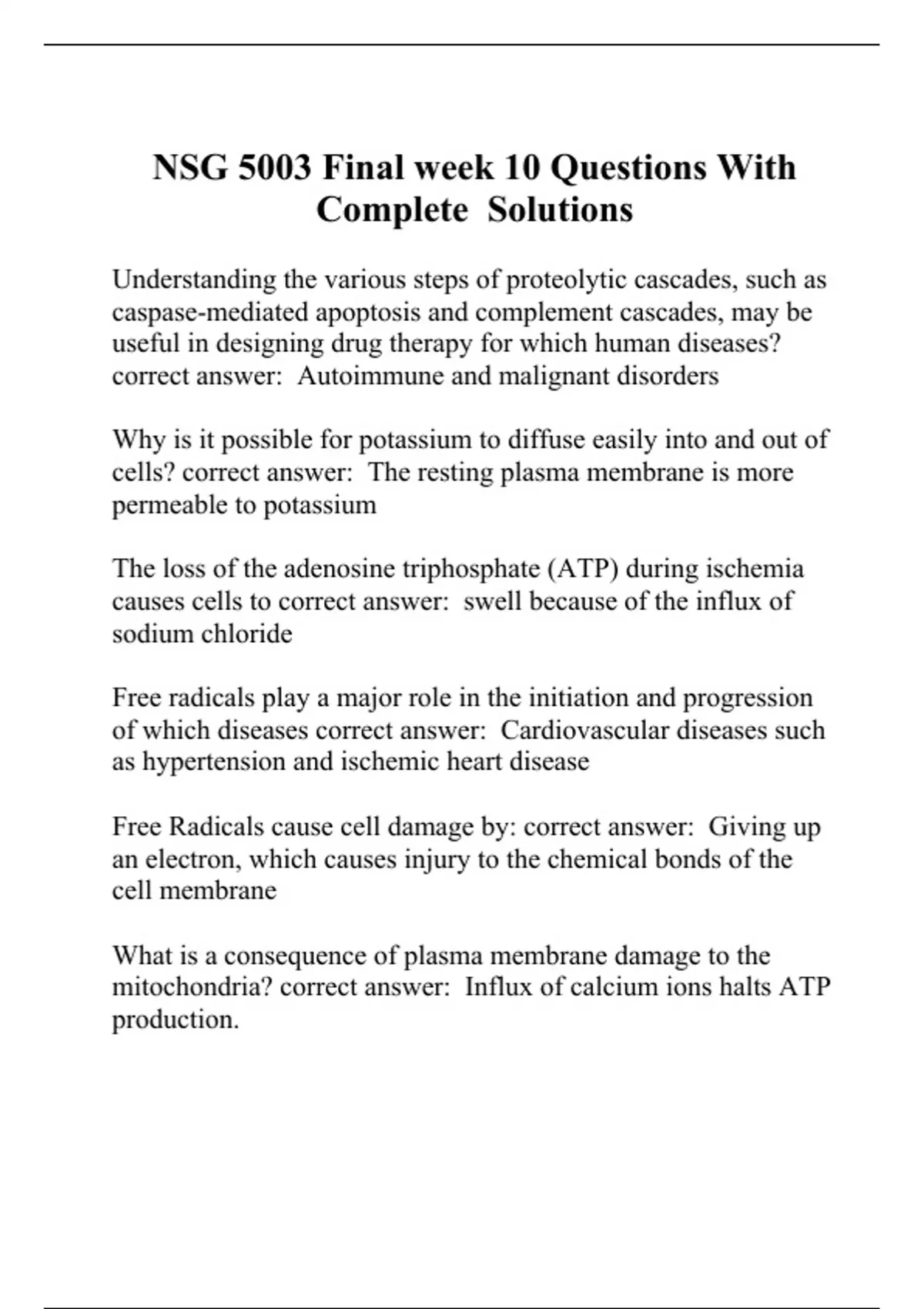 NSG 5003 Final week 10 Questions With Complete Solutions

Understanding the various steps of proteolytic cascades, such as caspase-mediated apoptosis and complement cascades, may be useful in designing drug therapy for which human diseases? correct answer: Autoimmune and malignant disorders

Why is it possible for potassium to diffuse easily into and out of cells? correct answer: The resting plasma membrane is more permeable to potassium

The loss of the adenosine triphosphate (ATP) during ischemia causes cells to correct answer: swell because of the influx of sodium chloride

Free radicals play a major role in the initiation and progression of which diseases correct answer: Cardiovascular diseases such as hypertension and ischemic heart disease

Free Radicals cause cell damage by: correct answer: Giving up an electron, which causes injury to the chemical bonds of the cell membrane

What is a consequence of plasma membrane damage to the mitochondria? correct answer: Influx of calcium ions halts ATP production.